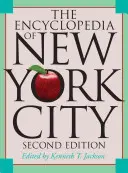 THE ENCYCLOPEDIA OF NEW YORK CITY

SECOND EDITION

Edited by Kenneth T. Jackson